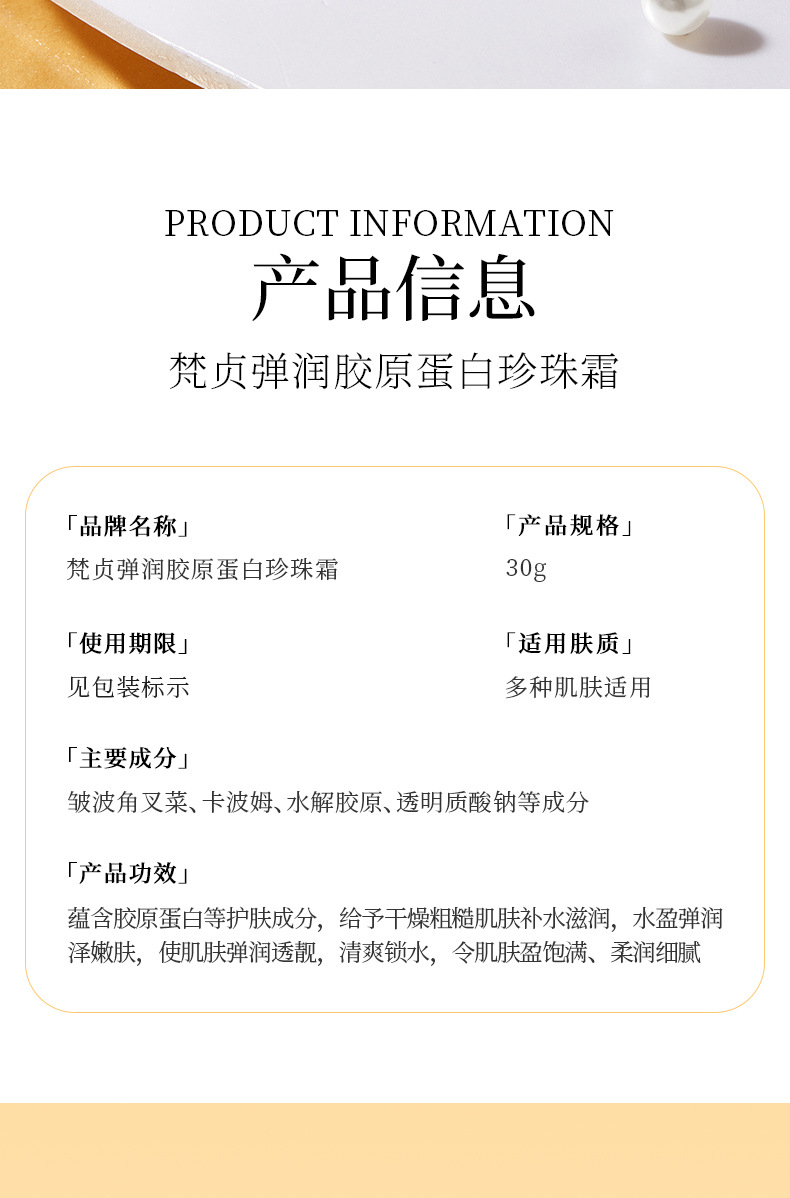 PRODUCT INFORMATION
产品信息
梵贞弹润胶原蛋白珍珠霜

「品牌名称」
梵贞弹润胶原蛋白珍珠霜

「产品规格」
30g

「使用期限」
见包装标示

「适用肤质」
多种肌肤适用

「主要成分」
皱波角叉菜、卡波姆、水解胶原、透明质酸钠等成分

「产品功效」
蕴含胶原蛋白等护肤成分，给予干燥粗糙肌肤补水滋润，水盈弹润泽嫩肤，使肌肤弹润透靓，清爽锁水，令肌肤盈饱满、柔润细腻